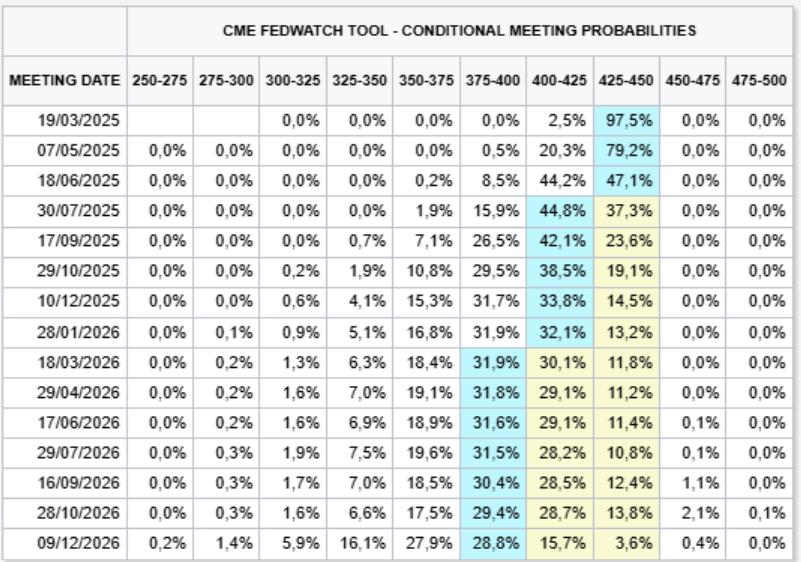 | | CME FEDWATCH TOOL - CONDITIONAL MEETING PROBABILITIES | | | | | | | | | |
|---|---|---|---|---|---|---|---|---|---|---|
| MEETING DATE | 250-275 | 275-300 | 300-325 | 325-350 | 350-375 | 375-400 | 400-425 | 425-450 | 450-475 | 475-500 |
| 19/03/2025 | | | 0,0% | 0,0% | 0,0% | 0,0% | 2,5% | 97,5% | 0,0% | 0,0% |
| 07/05/2025 | 0,0% | 0,0% | 0,0% | 0,0% | 0,0% | 0,5% | 20,3% | 79,2% | 0,0% | 0,0% |
| 18/06/2025 | 0,0% | 0,0% | 0,0% | 0,0% | 0,2% | 8,5% | 44,2% | 47,1% | 0,0% | 0,0% |
| 30/07/2025 | 0,0% | 0,0% | 0,0% | 0,0% | 1,9% | 15,9% | 44,8% | 37,3% | 0,0% | 0,0% |
| 17/09/2025 | 0,0% | 0,0% | 0,0% | 0,7% | 7,1% | 26,5% | 42,1% | 23,6% | 0,0% | 0,0% |
| 29/10/2025 | 0,0% | 0,0% | 0,2% | 1,9% | 10,8% | 29,5% | 38,5% | 19,1% | 0,0% | 0,0% |
| 10/12/2025 | 0,0% | 0,0% | 0,6% | 4,1% | 15,3% | 31,7% | 33,8% | 14,5% | 0,0% | 0,0% |
| 28/01/2026 | 0,0% | 0,1% | 0,9% | 5,1% | 16,8% | 31,9% | 32,1% | 13,2% | 0,0% | 0,0% |
| 18/03/2026 | 0,0% | 0,2% | 1,3% | 6,3% | 18,4% | 31,9% | 30,1% | 11,8% | 0,0% | 0,0% |
| 29/04/2026 | 0,0% | 0,2% | 1,6% | 7,0% | 19,1% | 31,8% | 29,1% | 11,2% | 0,0% | 0,0% |
| 17/06/2026 | 0,0% | 0,2% | 1,6% | 6,9% | 18,9% | 31,6% | 29,1% | 11,4% | 0,1% | 0,0% |
| 29/07/2026 | 0,0% | 0,3% | 1,9% | 7,5% | 19,6% | 31,5% | 28,2% | 10,8% | 0,1% | 0,0% |
| 16/09/2026 | 0,0% | 0,3% | 1,7% | 7,0% | 18,5% | 30,4% | 28,5% | 12,4% | 1,1% | 0,0% |
| 28/10/2026 | 0,0% | 0,3% | 1,6% | 6,6% | 17,5% | 29,4% | 28,7% | 13,8% | 2,1% | 0,1% |
| 09/12/2026 | 0,2% | 1,4% | 5,9% | 16,1% | 27,9% | 28,8% | 15,7% | 3,6% | 0,4% | 0,0% |